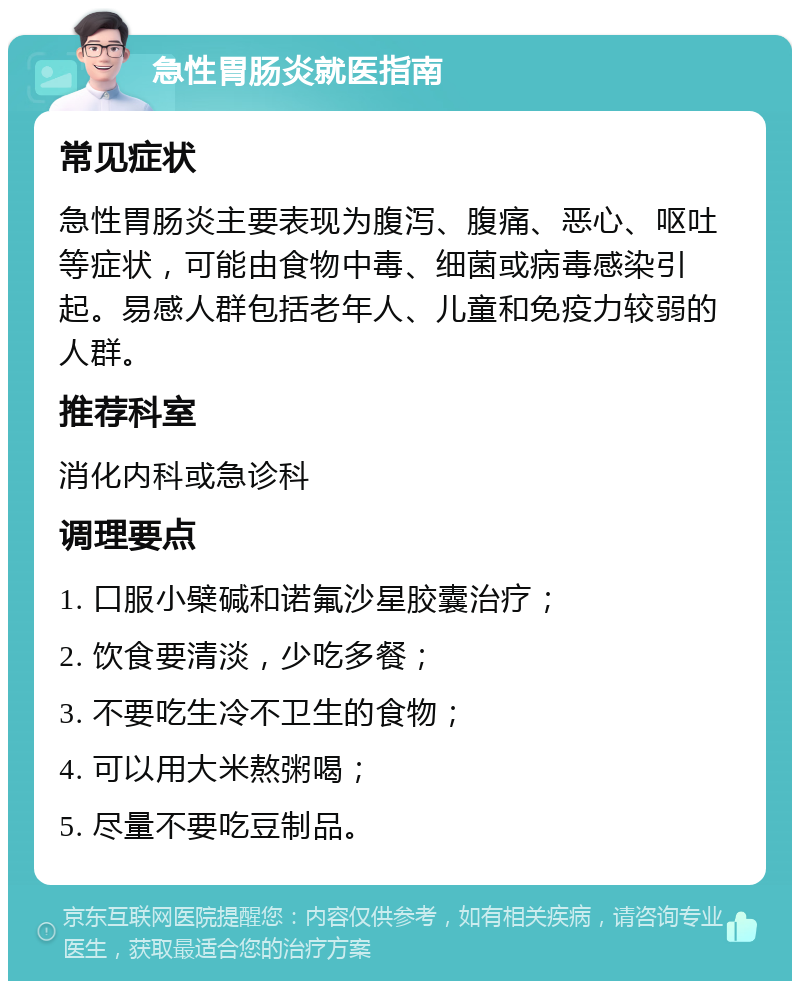 急性胃肠炎就医指南

常见症状

急性胃肠炎主要表现为腹泻、腹痛、恶心、呕吐等症状，可能由食物中毒、细菌或病毒感染引起。易感人群包括老年人、儿童和免疫力较弱的人群。

推荐科室

消化内科或急诊科

调理要点

1. 口服小檗碱和诺氟沙星胶囊治疗；

2. 饮食要清淡，少吃多餐；

3. 不要吃生冷不卫生的食物；

4. 可以用大米熬粥喝；

5. 尽量不要吃豆制品。

京东互联网医院提醒您：内容仅供参考，如有相关疾病，请咨询专业医生，获取最适合您的治疗方案